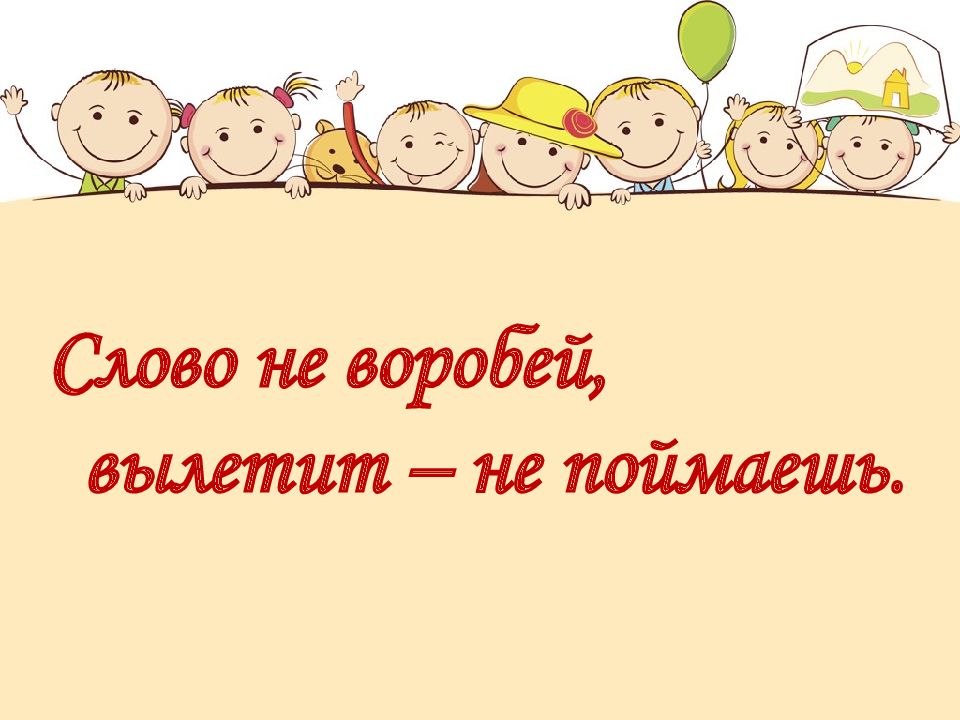 Слово не воробей,
вылетит – не поймаешь.